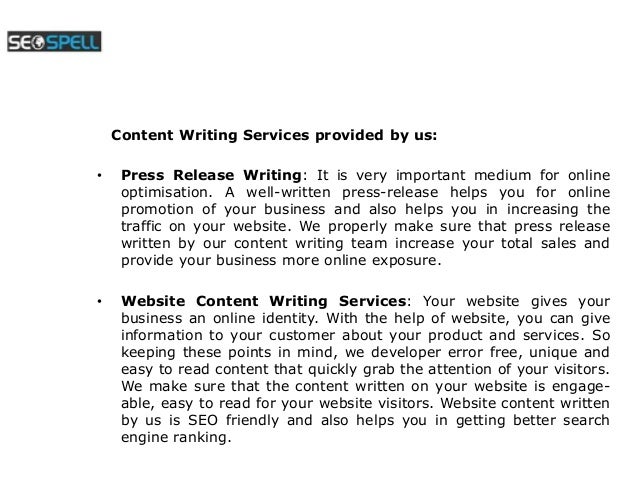 SEOSPELL

Content Writing Services provided by us:

• Press Release Writing: It is very important medium for online optimisation. A well-written press-release helps you for online promotion of your business and also helps you in increasing the traffic on your website. We properly make sure that press release written by our content writing team increase your total sales and provide your business more online exposure.

• Website Content Writing Services: Your website gives your business an online identity. With the help of website, you can give information to your customer about your product and services. So keeping these points in mind, we developer error free, unique and easy to read content that quickly grab the attention of your visitors. We make sure that the content written on your website is engageable, easy to read for your website visitors. Website content written by us is SEO friendly and also helps you in getting better search engine ranking.